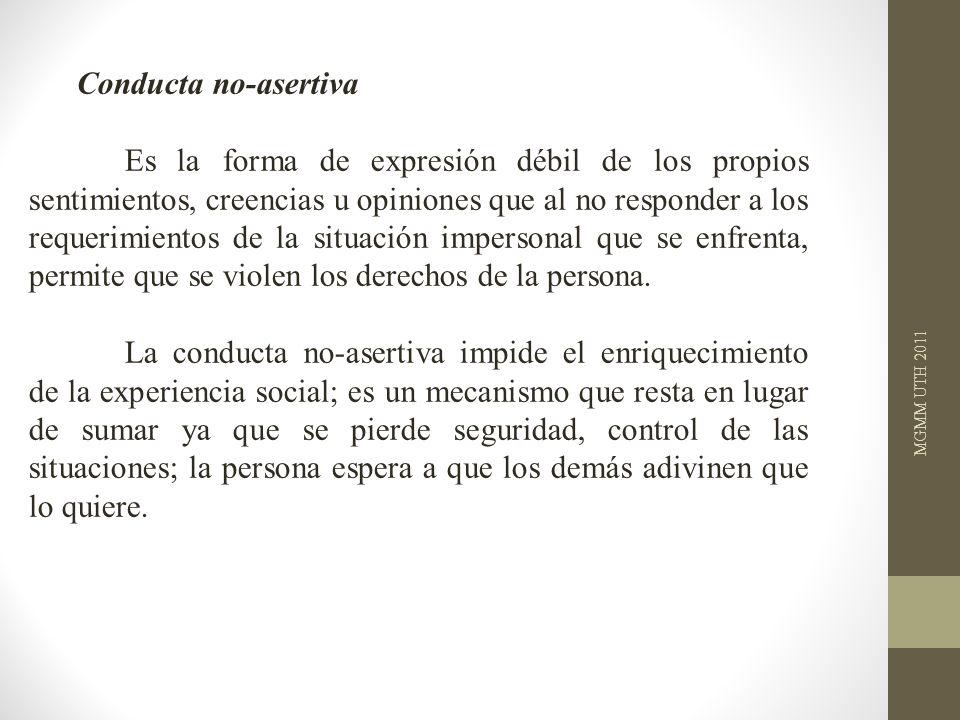 Conducta no-asertiva

Es la forma de expresión débil de los propios sentimientos, creencias u opiniones que al no responder a los requerimientos de la situación impersonal que se enfrenta, permite que se violen los derechos de la persona.

La conducta no-asertiva impide el enriquecimiento de la experiencia social; es un mecanismo que resta en lugar de sumar ya que se pierde seguridad, control de las situaciones; la persona espera a que los demás adivinen que lo quiere.

MGMM UTH 2011